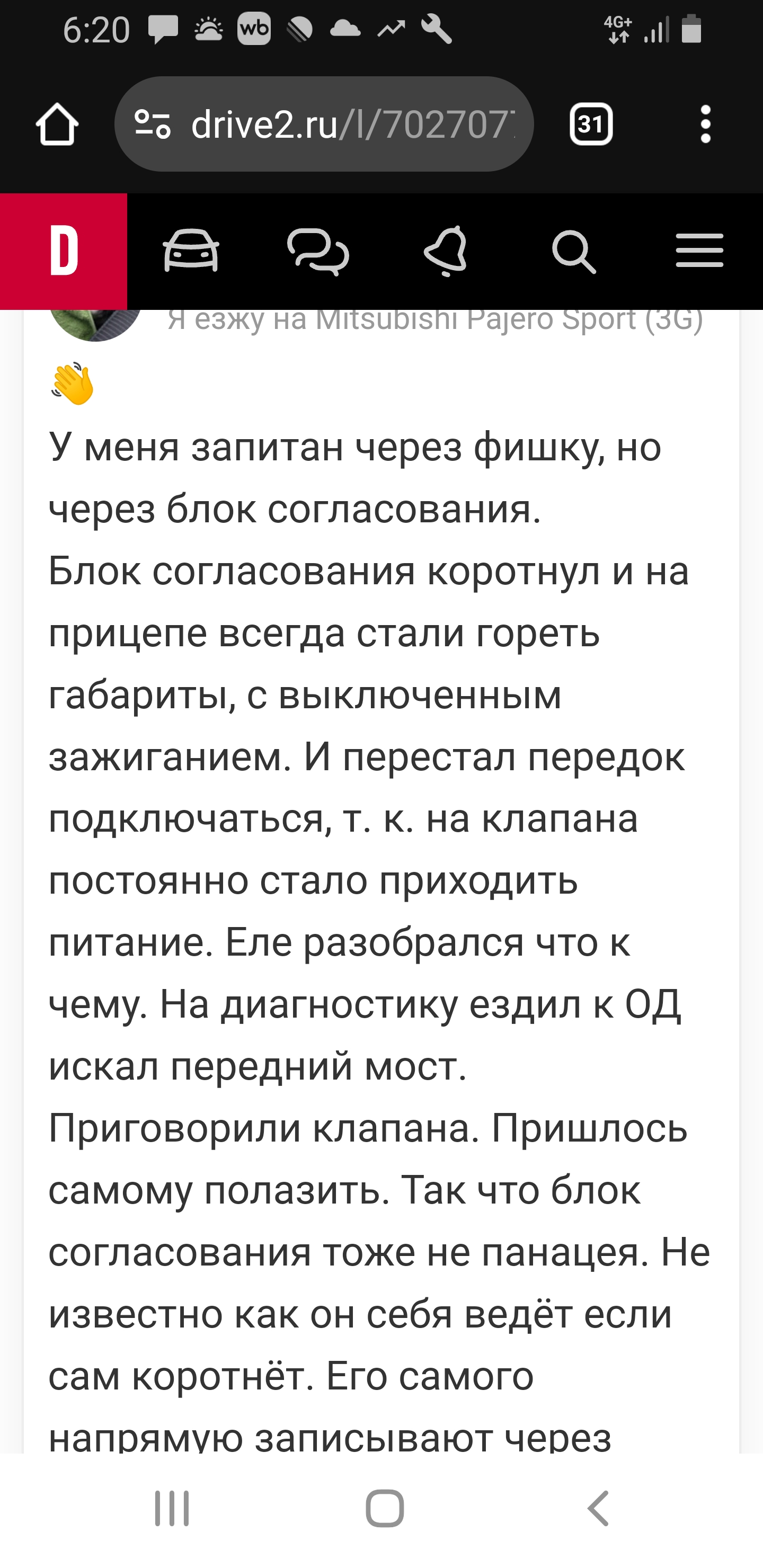 6:20 wb 4G+

drive2.ru/l/702707

31

D

Я езжу на Mitsubishi Pajero Sport (3G)

👋

У меня запитан через фишку, но через блок согласования.
Блок согласования коротнул и на прицепе всегда стали гореть габариты, с выключенным зажиганием. И перестал передок подключаться, т. к. на клапана постоянно стало приходить питание. Еле разобрался что к чему. На диагностику ездил к ОД искал передний мост. Приговорили клапана. Пришлось самому полазить. Так что блок согласования тоже не панацея. Не известно как он себя ведёт если сам коротнёт. Его самого напрямую записывают через